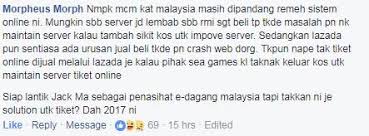 Morpheus Morph Nmpk mcm kat malaysia masih dipandang remeh sistem online ni. Mungkin sbb server jd lembab sbb rmi sgt beli tp tkde masalah pn nk maintain server kalau tambah sikit kos utk impove server. Sedangkan lazada pun sentiasa ada urusan jual beli tkde pn crash web dorg. Tkpun nape tak tiket online dijual melalui lazada je kalau pihak sea games kl taknak keluar kos utk maintain server tiket online

Siap lantik Jack Ma sebagai penasihat e-dagang malaysia tapi takkan ni je solution utk tiket? Dah 2017 ni

Like · Reply · Message · 69 · 15 hrs · Edited